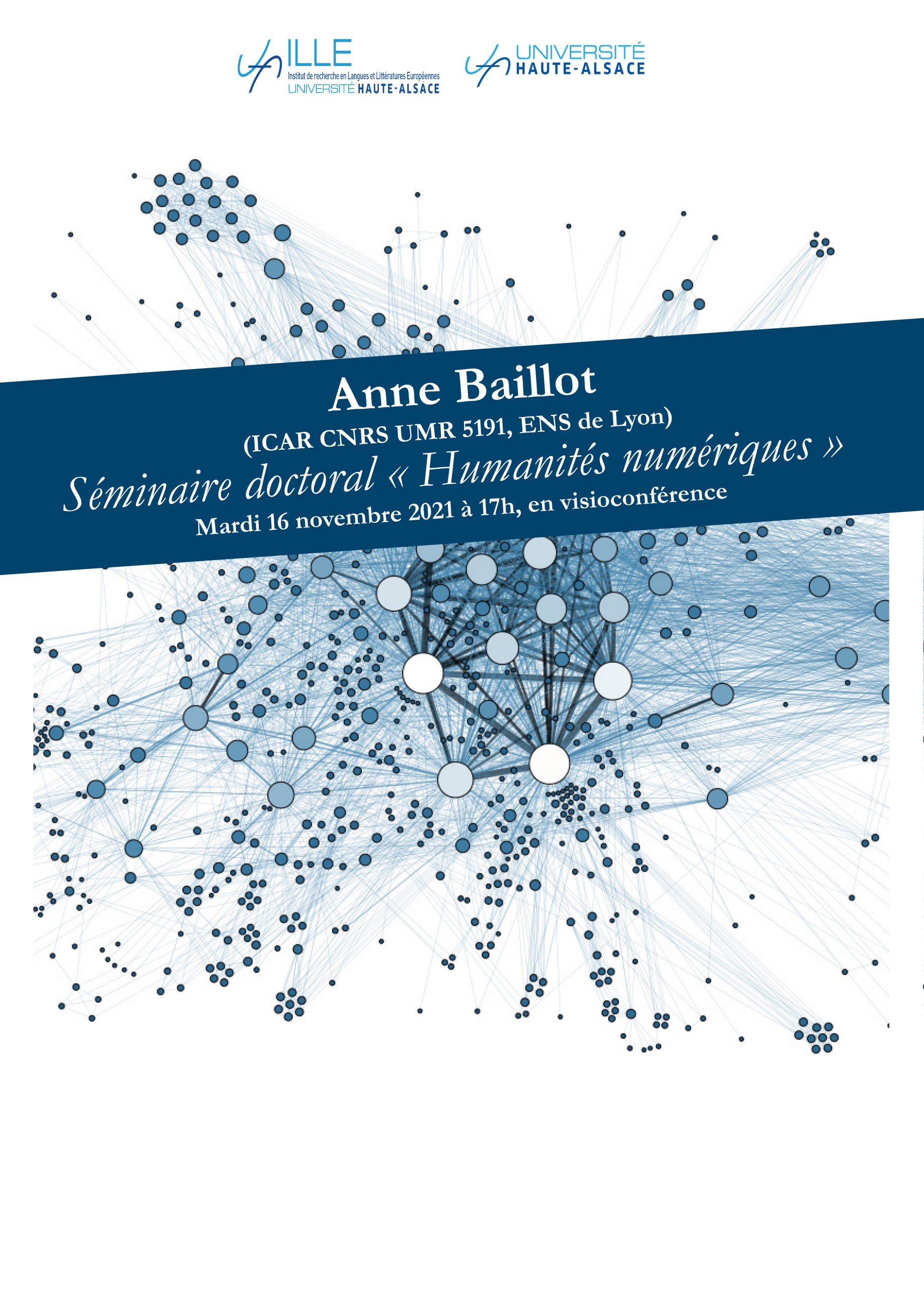 ILLE
Institut de recherche en Langues et Littératures Européennes
UNIVERSITÉ HAUTE-ALSACE

UNIVERSITÉ
HAUTE-ALSACE

Anne Baillot

(ICAR CNRS UMR 5191, ENS de Lyon)

Séminaire doctoral « Humanités numériques »

Mardi 16 novembre 2021 à 17h, en visioconférence